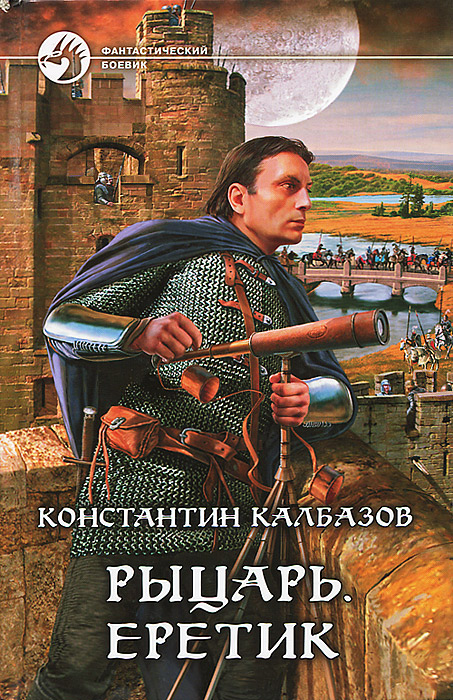 ФАНТАСТИЧЕСКИЙ БОЕВИК

КОНСТАНТИН КАЛБАЗОВ

РЫЦАРЬ. ЕРЕТИК